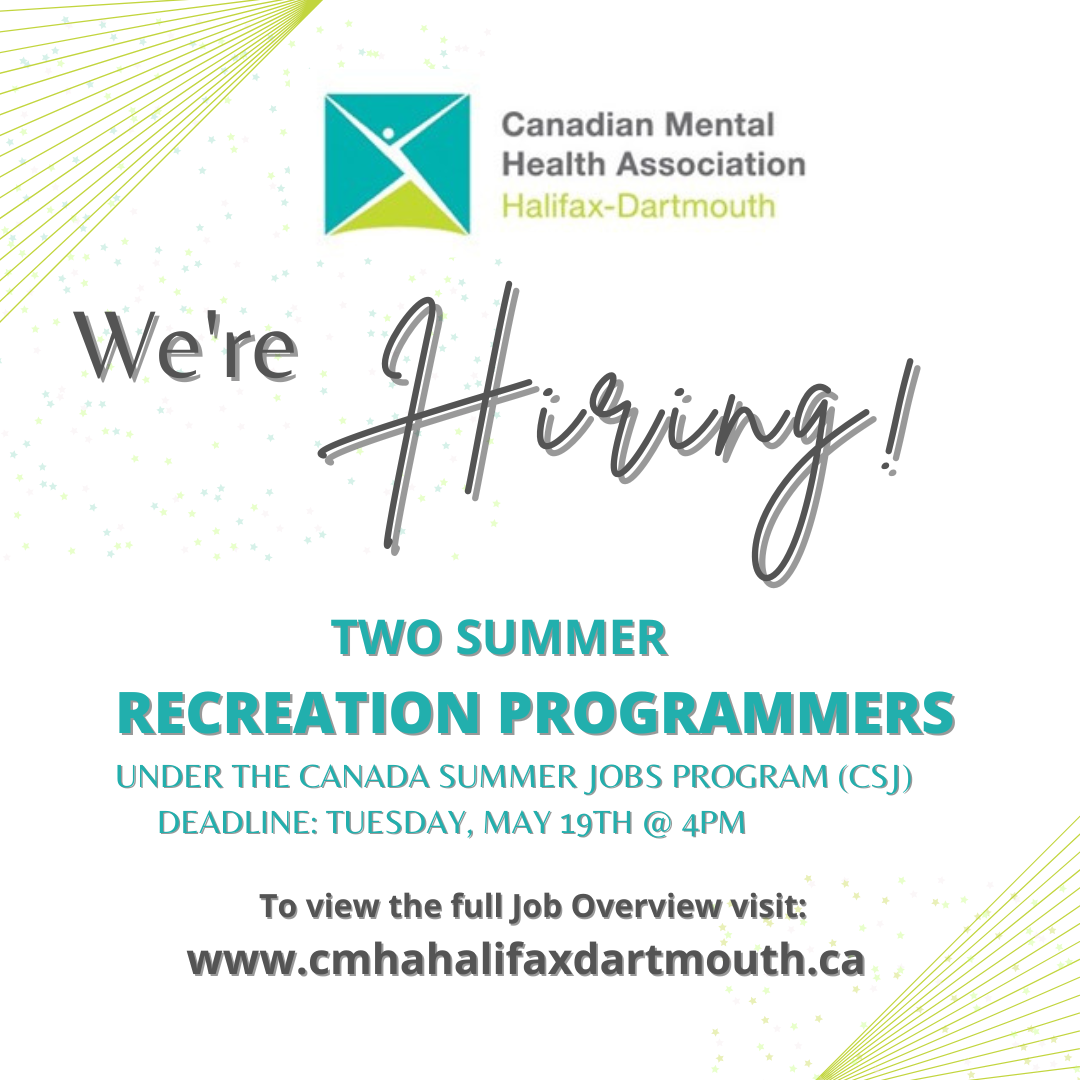 Canadian Mental Health Association
Halifax-Dartmouth

We're Hiring!

TWO SUMMER
RECREATION PROGRAMMERS
UNDER THE CANADA SUMMER JOBS PROGRAM (CSJ)
DEADLINE: TUESDAY, MAY 19TH @ 4PM

To view the full Job Overview visit:
www.cmhahalifaxdartmouth.ca